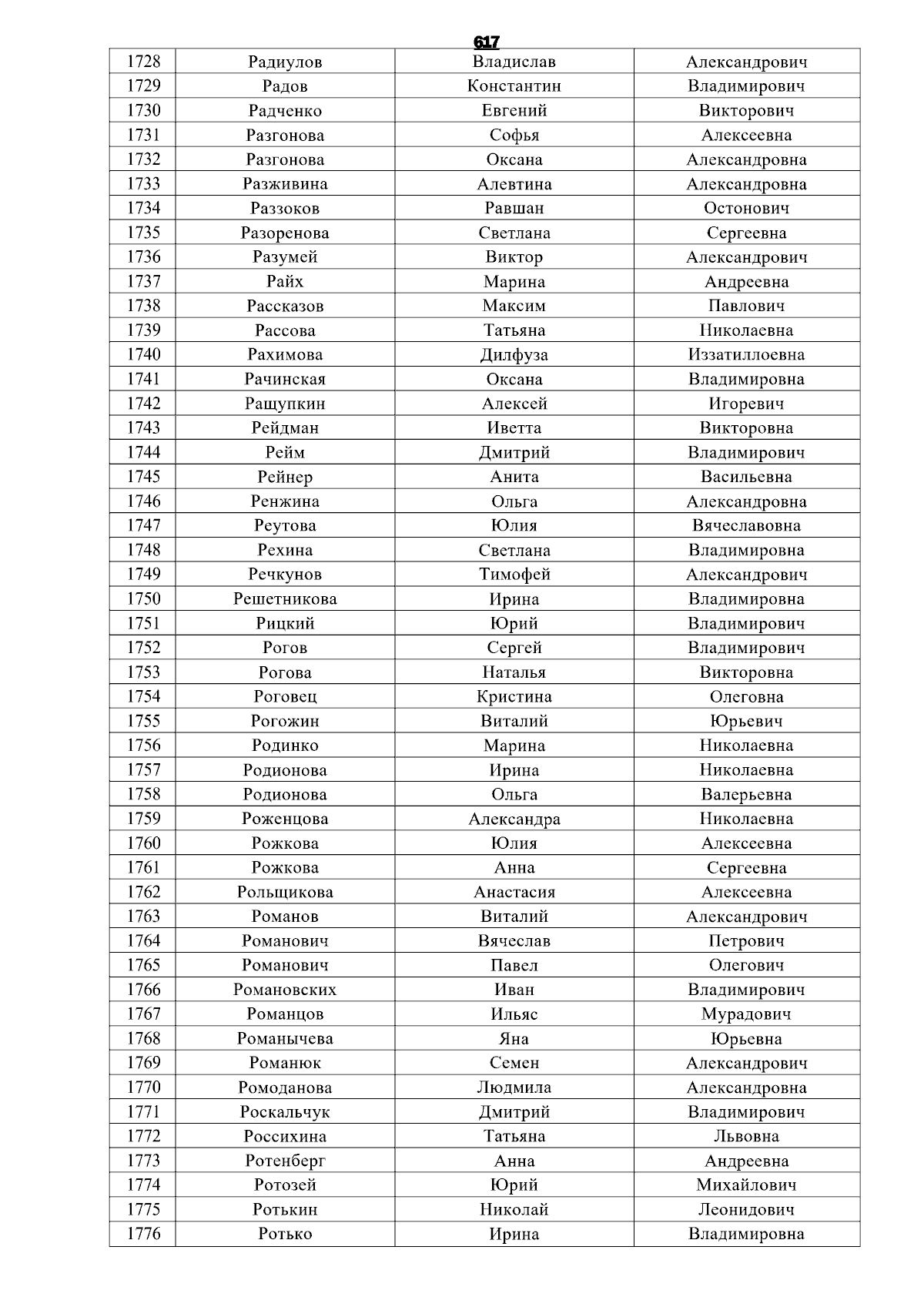 617

| 1728 | Радиулов | Владислав | Александрович |
|---|---|---|---|
| 1729 | Радов | Константин | Владимирович |
| 1730 | Радченко | Евгений | Викторович |
| 1731 | Разгонова | Софья | Алексеевна |
| 1732 | Разгонова | Оксана | Александровна |
| 1733 | Разживина | Алевтина | Александровна |
| 1734 | Раззоков | Равшан | Остонович |
| 1735 | Разоренова | Светлана | Сергеевна |
| 1736 | Разумей | Виктор | Александрович |
| 1737 | Райх | Марина | Андреевна |
| 1738 | Рассказов | Максим | Павлович |
| 1739 | Рассова | Татьяна | Николаевна |
| 1740 | Рахимова | Дилфуза | Иззатиллоевна |
| 1741 | Рачинская | Оксана | Владимировна |
| 1742 | Ращупкин | Алексей | Игоревич |
| 1743 | Рейдман | Иветта | Викторовна |
| 1744 | Рейм | Дмитрий | Владимирович |
| 1745 | Рейнер | Анита | Васильевна |
| 1746 | Ренжина | Ольга | Александровна |
| 1747 | Реутова | Юлия | Вячеславовна |
| 1748 | Рехина | Светлана | Владимировна |
| 1749 | Речкунов | Тимофей | Александрович |
| 1750 | Решетникова | Ирина | Владимировна |
| 1751 | Рицкий | Юрий | Владимирович |
| 1752 | Рогов | Сергей | Владимирович |
| 1753 | Рогова | Наталья | Викторовна |
| 1754 | Роговец | Кристина | Олеговна |
| 1755 | Рогожин | Виталий | Юрьевич |
| 1756 | Родинко | Марина | Николаевна |
| 1757 | Родионова | Ирина | Николаевна |
| 1758 | Родионова | Ольга | Валерьевна |
| 1759 | Роженцова | Александра | Николаевна |
| 1760 | Рожкова | Юлия | Алексеевна |
| 1761 | Рожкова | Анна | Сергеевна |
| 1762 | Рольщикова | Анастасия | Алексеевна |
| 1763 | Романов | Виталий | Александрович |
| 1764 | Романович | Вячеслав | Петрович |
| 1765 | Романович | Павел | Олегович |
| 1766 | Романовских | Иван | Владимирович |
| 1767 | Романцов | Ильяс | Мурадович |
| 1768 | Романычева | Яна | Юрьевна |
| 1769 | Романюк | Семен | Александрович |
| 1770 | Ромоданова | Людмила | Александровна |
| 1771 | Роскальчук | Дмитрий | Владимирович |
| 1772 | Россихина | Татьяна | Львовна |
| 1773 | Ротенберг | Анна | Андреевна |
| 1774 | Ротозей | Юрий | Михайлович |
| 1775 | Ротькин | Николай | Леонидович |
| 1776 | Ротько | Ирина | Владимировна |